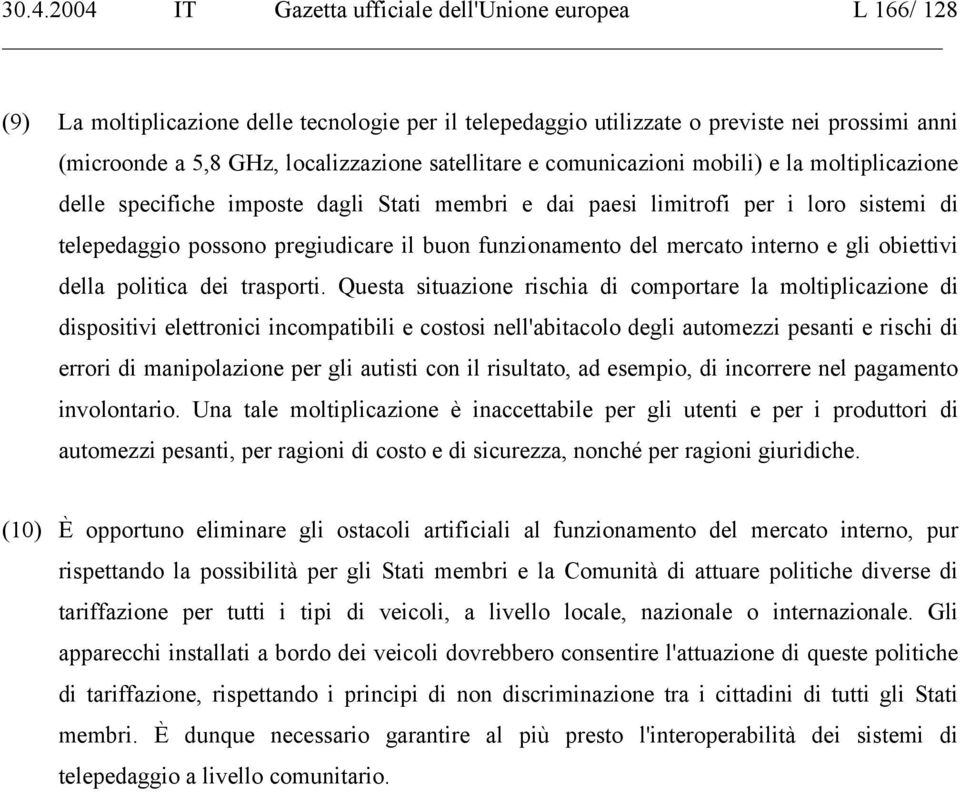 30.4.2004 IT Gazetta ufficiale dell'Unione europea L 166/ 128

(9) La moltiplicazione delle tecnologie per il telepedaggio utilizzate o previste nei prossimi anni (microonde a 5,8 GHz, localizzazione satellitare e comunicazioni mobili) e la moltiplicazione delle specifiche imposte dagli Stati membri e dai paesi limitrofi per i loro sistemi di telepedaggio possono pregiudicare il buon funzionamento del mercato interno e gli obiettivi della politica dei trasporti. Questa situazione rischia di comportare la moltiplicazione di dispositivi elettronici incompatibili e costosi nell'abitacolo degli automezzi pesanti e rischi di errori di manipolazione per gli autisti con il risultato, ad esempio, di incorrere nel pagamento involontario. Una tale moltiplicazione è inaccettabile per gli utenti e per i produttori di automezzi pesanti, per ragioni di costo e di sicurezza, nonché per ragioni giuridiche.

(10) È opportuno eliminare gli ostacoli artificiali al funzionamento del mercato interno, pur rispettando la possibilità per gli Stati membri e la Comunità di attuare politiche diverse di tariffazione per tutti i tipi di veicoli, a livello locale, nazionale o internazionale. Gli apparecchi installati a bordo dei veicoli dovrebbero consentire l'attuazione di queste politiche di tariffazione, rispettando i principi di non discriminazione tra i cittadini di tutti gli Stati membri. È dunque necessario garantire al più presto l'interoperabilità dei sistemi di telepedaggio a livello comunitario.